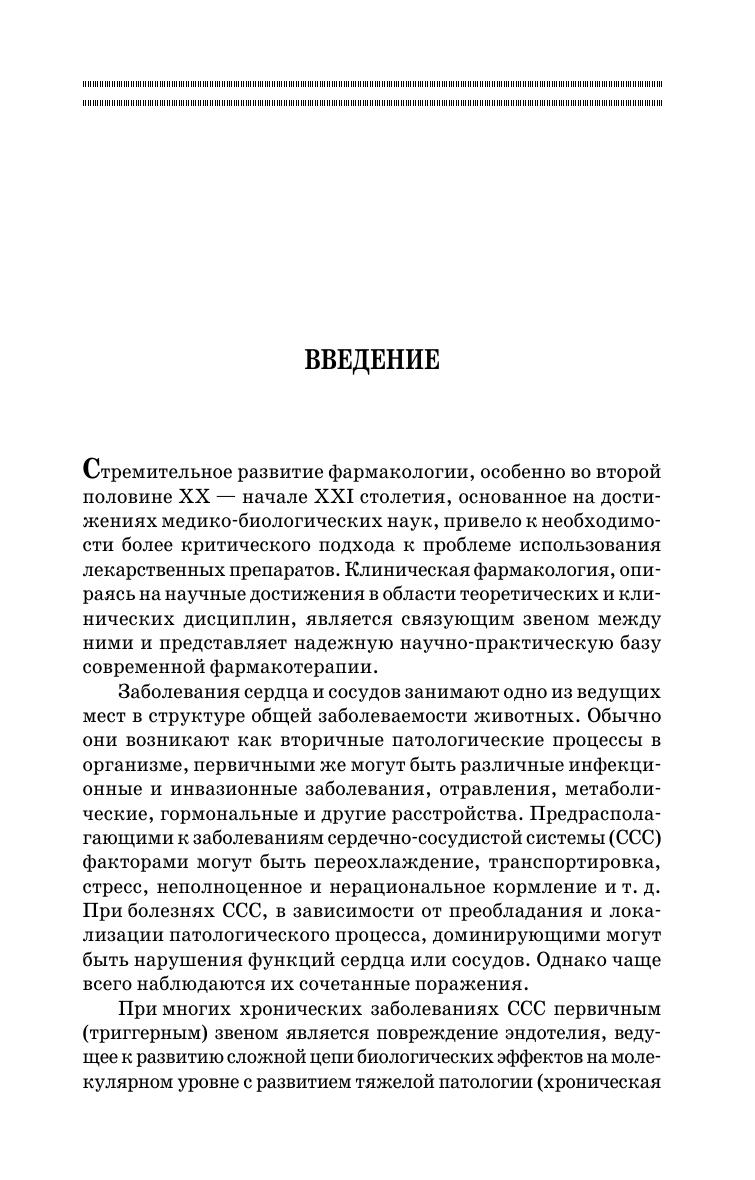 ВВЕДЕНИЕ

Стремительное развитие фармакологии, особенно во второй половине XX — начале XXI столетия, основанное на достижениях медико-биологических наук, привело к необходимости более критического подхода к проблеме использования лекарственных препаратов. Клиническая фармакология, опираясь на научные достижения в области теоретических и клинических дисциплин, является связующим звеном между ними и представляет надежную научно-практическую базу современной фармакотерапии.

Заболевания сердца и сосудов занимают одно из ведущих мест в структуре общей заболеваемости животных. Обычно они возникают как вторичные патологические процессы в организме, первичными же могут быть различные инфекционные и инвазионные заболевания, отравления, метаболические, гормональные и другие расстройства. Предрасполагающими к заболеваниям сердечно-сосудистой системы (ССС) факторами могут быть переохлаждение, транспортировка, стресс, неполноценное и нерациональное кормление и т. д. При болезнях ССС, в зависимости от преобладания и локализации патологического процесса, доминирующими могут быть нарушения функций сердца или сосудов. Однако чаще всего наблюдаются их сочетанные поражения.

При многих хронических заболеваниях ССС первичным (триггерным) звеном является повреждение эндотелия, ведущее к развитию сложной цепи биологических эффектов на молекулярном уровне с развитием тяжелой патологии (хроническая